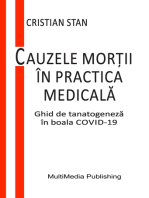 CRISTIAN STAN

CAUZELE MORȚII ÎN PRACTICA MEDICALĂ

Ghid de tanatogeneză în boala COVID-19

MultiMedia Publishing